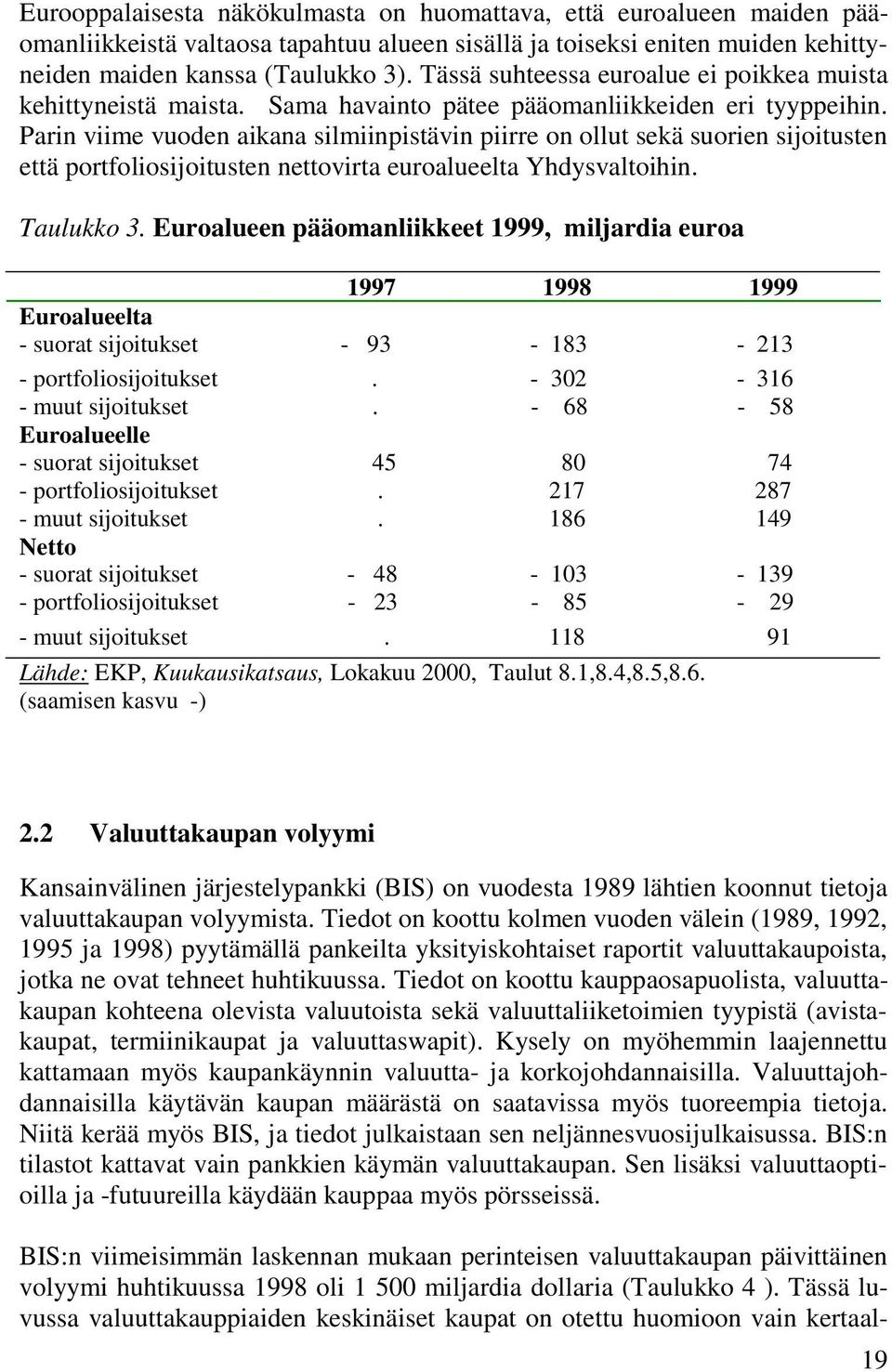 Eurooppalaisesta näkökulmasta on huomattava, että euroalueen maiden pääomanliikkeistä valtaosa tapahtuu alueen sisällä ja toiseksi eniten muiden kehittyneiden maiden kanssa (Taulukko 3). Tässä suhteessa euroalue ei poikkea muista kehittyneistä maista. Sama havainto pätee pääomanliikkeiden eri tyyppeihin. Parin viime vuoden aikana silmiinpistävin piirre on ollut sekä suorien sijoitusten että portfoliosijoitusten nettovirta euroalueelta Yhdysvaltoihin.

Taulukko 3. Euroalueen pääomanliikkeet 1999, miljardia euroa

| | 1997 | 1998 | 1999 |
|---|---|---|---|
| Euroalueelta | | | |
| - suorat sijoitukset | - 93 | - 183 | - 213 |
| - portfoliosijoitukset | . | - 302 | - 316 |
| - muut sijoitukset | . | - 68 | - 58 |
| Euroalueelle | | | |
| - suorat sijoitukset | 45 | 80 | 74 |
| - portfoliosijoitukset | . | 217 | 287 |
| - muut sijoitukset | . | 186 | 149 |
| Netto | | | |
| - suorat sijoitukset | - 48 | - 103 | - 139 |
| - portfoliosijoitukset | - 23 | - 85 | - 29 |
| - muut sijoitukset | . | 118 | 91 |

Lähde: EKP, Kuukausikatsaus, Lokakuu 2000, Taulut 8.1,8.4,8.5,8.6.
(saamisen kasvu -)

2.2 Valuuttakaupan volyymi

Kansainvälinen järjestelypankki (BIS) on vuodesta 1989 lähtien koonnut tietoja valuuttakaupan volyymista. Tiedot on koottu kolmen vuoden välein (1989, 1992, 1995 ja 1998) pyytämällä pankeilta yksityiskohtaiset raportit valuuttakaupoista, jotka ne ovat tehneet huhtikuussa. Tiedot on koottu kauppaosapuolista, valuuttakaupan kohteena olevista valuutoista sekä valuuttaliiketoimien tyypistä (avistakaupat, termiinikaupat ja valuuttaswapit). Kysely on myöhemmin laajennettu kattamaan myös kaupankäynnin valuutta- ja korkojohdannaisilla. Valuuttajohdannaisilla käytävän kaupan määrästä on saatavissa myös tuoreempia tietoja. Niitä kerää myös BIS, ja tiedot julkaistaan sen neljännesvuosijulkaisussa. BIS:n tilastot kattavat vain pankkien käymän valuuttakaupan. Sen lisäksi valuuttaoptioilla ja -futuureilla käydään kauppaa myös pörsseissä.

BIS:n viimeisimmän laskennan mukaan perinteisen valuuttakaupan päivittäinen volyymi huhtikuussa 1998 oli 1 500 miljardia dollaria (Taulukko 4 ). Tässä luvussa valuuttakauppiaiden keskinäiset kaupat on otettu huomioon vain kertaal-

19